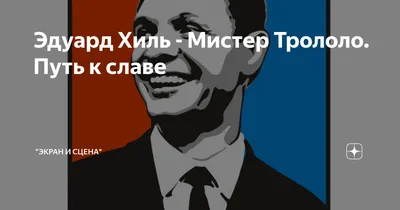 Эдуард Хиль - Мистер Трололо. Путь к славе

"ЭКРАН И СЦЕНА"